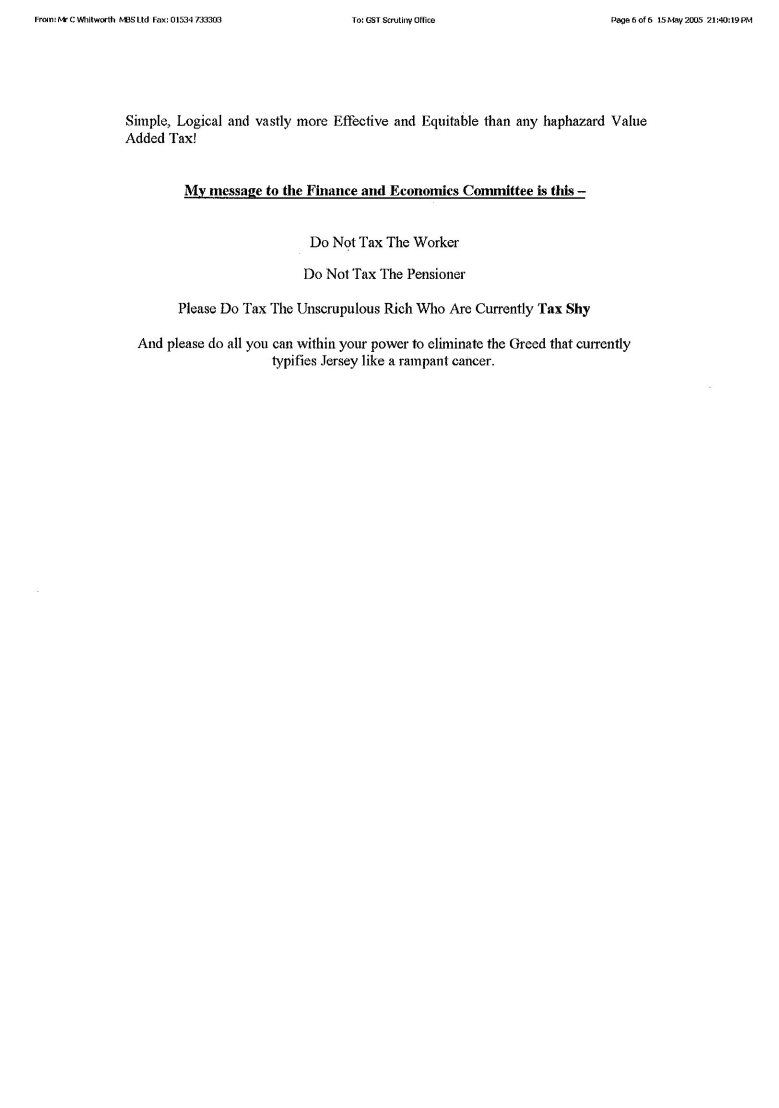 From: Mr C Whitworth MBS Ltd Fax: 01534 733303 To: GST Scrutiny Office Page 6 of 6 15 May 2005 21:40:19 PM

Simple, Logical and vastly more Effective and Equitable than any haphazard Value Added Tax!

My message to the Finance and Economics Committee is this –

Do Not Tax The Worker

Do Not Tax The Pensioner

Please Do Tax The Unscrupulous Rich Who Are Currently Tax Shy

And please do all you can within your power to eliminate the Greed that currently typifies Jersey like a rampant cancer.